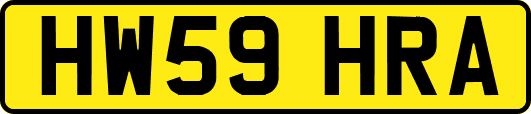 HW59 HRA